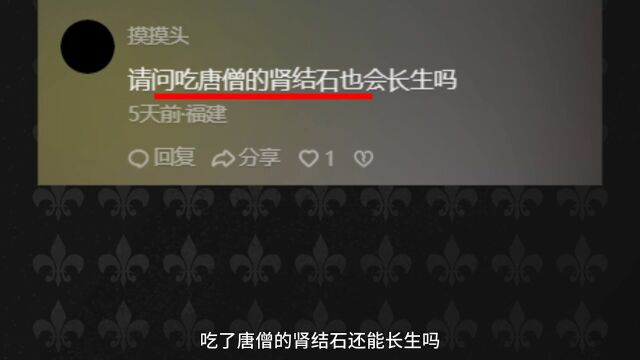 摸摸头

请问吃唐僧的肾结石也会长生吗

5天前·福建

回复 分享 1

吃了唐僧的肾结石还能长生吗